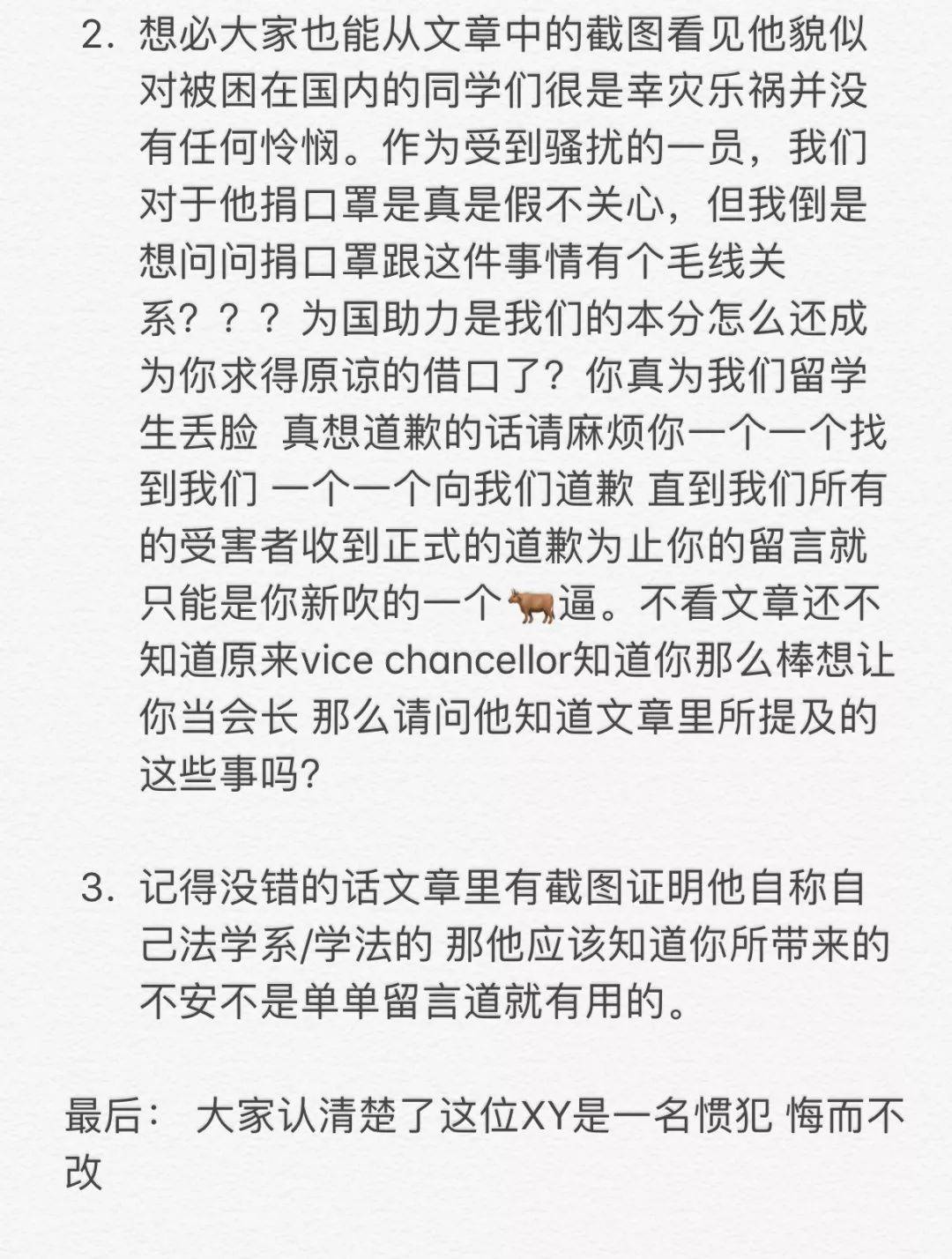 2. 想必大家也能从文章中的截图看见他貌似对被困在国内的同学们很是幸灾乐祸并没有任何怜悯。作为受到骚扰的一员，我们对于他捐口罩是真是假不关心，但我倒是想问问捐口罩跟这件事情有个毛线关系？？？为国助力是我们的本分怎么还成为你求得原谅的借口了？你真为我们留学生丢脸 真想道歉的话请麻烦你一个一个找到我们 一个一个向我们道歉 直到我们所有的受害者收到正式的道歉为止你的留言就只能是你新吹的一个🐂逼。不看文章还不知道原来vice chancellor知道你那么棒想让你当会长 那么请问他知道文章里所提及的这些事吗?

3. 记得没错的话文章里有截图证明他自称自己法学系/学法的 那他应该知道你所带来的不安不是单单留言道就有用的。

最后： 大家认清楚了这位XY是一名惯犯 悔而不改